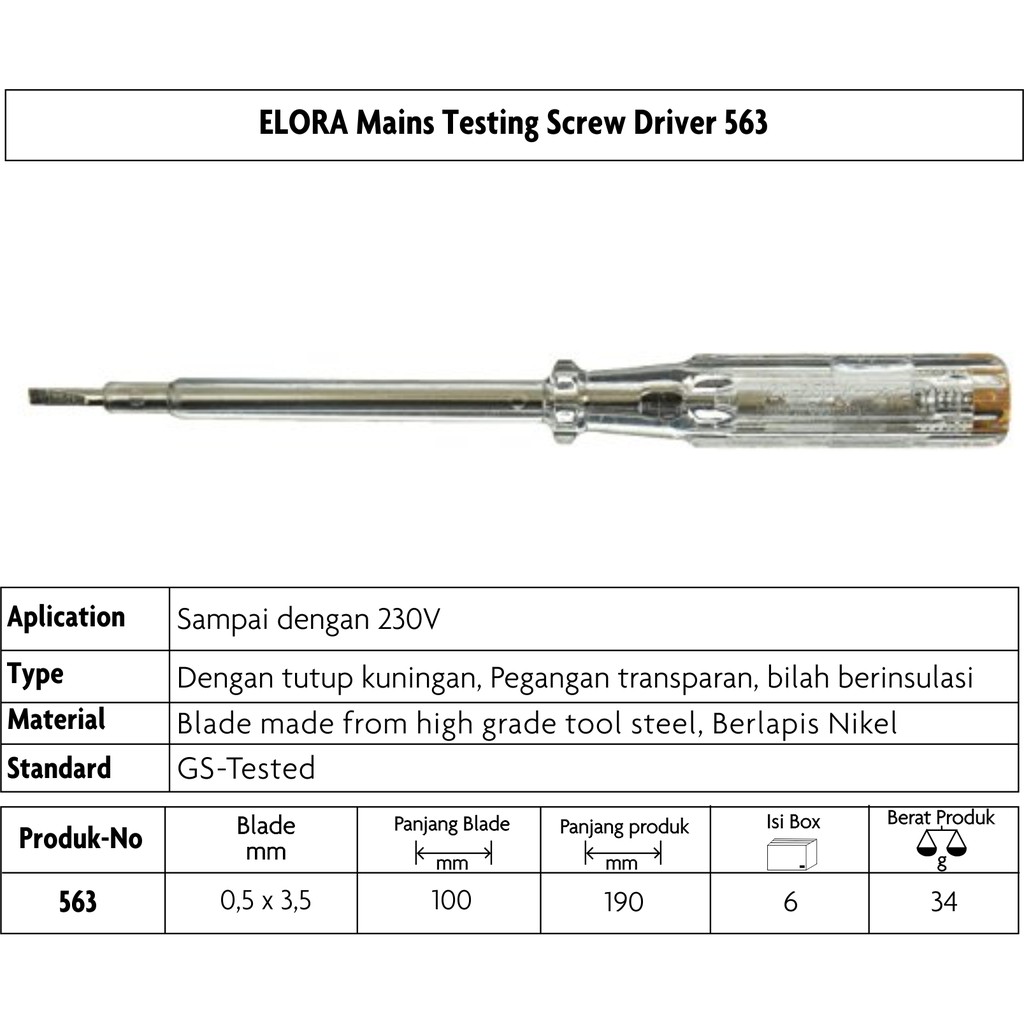 ELORA Mains Testing Screw Driver 563

| Aplication | Sampai dengan 230V |
|---|---|
| Type | Dengan tutup kuningan, Pegangan transparan, bilah berinsulasi |
| Material | Blade made from high grade tool steel, Berlapis Nikel |
| Standard | GS-Tested |

| Produk-No | Blade mm | Panjang Blade mm | Panjang produk mm | Isi Box | Berat Produk g |
|---|---|---|---|---|---|
| 563 | 0,5 x 3,5 | 100 | 190 | 6 | 34 |